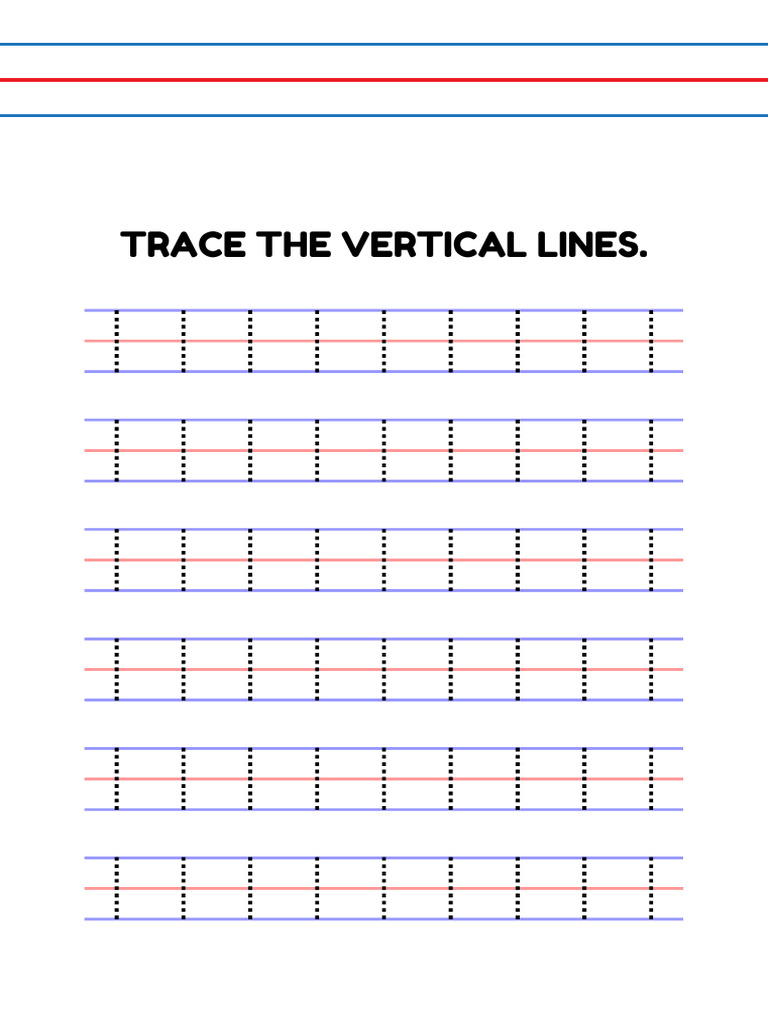 TRACE THE VERTICAL LINES.